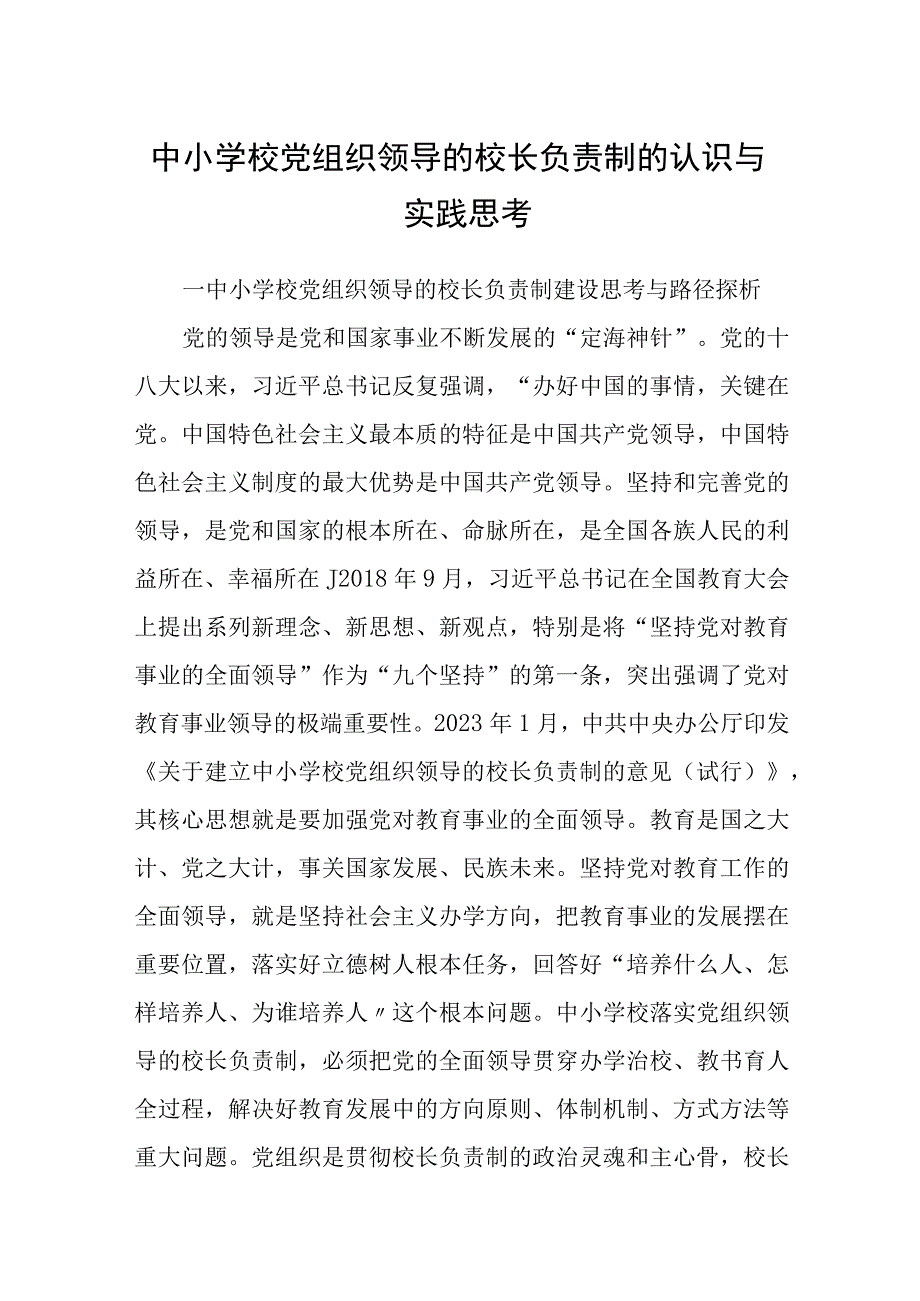 中小学校党组织领导的校长负责制的认识与实践思考

一中小学校党组织领导的校长负责制建设思考与路径探析

党的领导是党和国家事业不断发展的“定海神针”。党的十八大以来，习近平总书记反复强调，“办好中国的事情，关键在党。中国特色社会主义最本质的特征是中国共产党领导，中国特色社会主义制度的最大优势是中国共产党领导。坚持和完善党的领导，是党和国家的根本所在、命脉所在，是全国各族人民的利益所在、幸福所在J2018年9月，习近平总书记在全国教育大会上提出系列新理念、新思想、新观点，特别是将“坚持党对教育事业的全面领导”作为“九个坚持”的第一条，突出强调了党对教育事业领导的极端重要性。2023年1月，中共中央办公厅印发《关于建立中小学校党组织领导的校长负责制的意见（试行）》，其核心思想就是要加强党对教育事业的全面领导。教育是国之大计、党之大计，事关国家发展、民族未来。坚持党对教育工作的全面领导，就是坚持社会主义办学方向，把教育事业的发展摆在重要位置，落实好立德树人根本任务，回答好“培养什么人、怎样培养人、为谁培养人〃这个根本问题。中小学校落实党组织领导的校长负责制，必须把党的全面领导贯穿办学治校、教书育人全过程，解决好教育发展中的方向原则、体制机制、方式方法等重大问题。党组织是贯彻校长负责制的政治灵魂和主心骨，校长